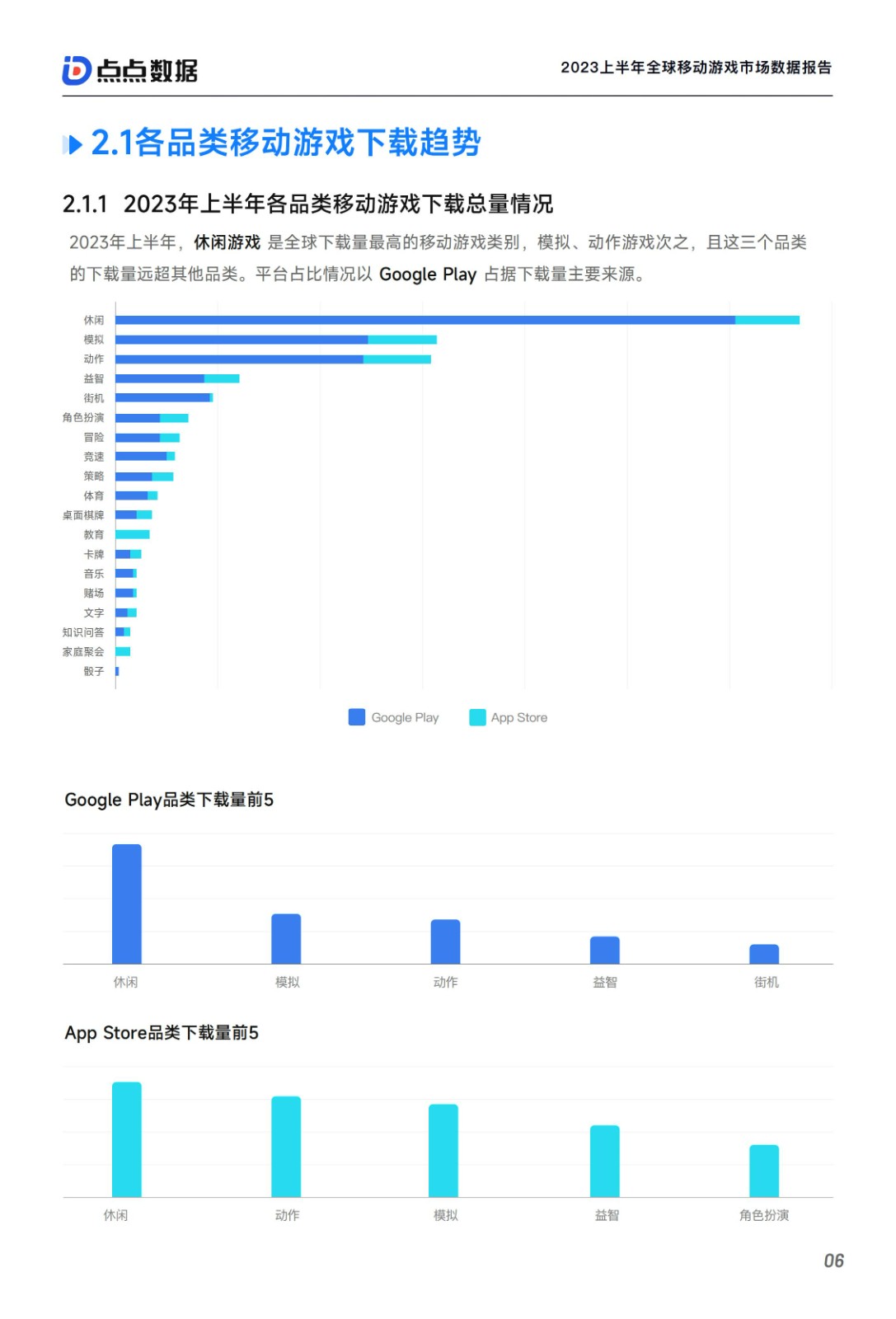 点点数据

2023上半年全球移动游戏市场数据报告

2.1各品类移动游戏下载趋势

2.1.1 2023年上半年各品类移动游戏下载总量情况

2023年上半年，休闲游戏 是全球下载量最高的移动游戏类别，模拟、动作游戏次之，且这三个品类的下载量远超其他品类。平台占比情况以 Google Play 占据下载量主要来源。

休闲
模拟
动作
益智
街机
角色扮演
冒险
竞速
策略
体育
桌面棋牌
教育
卡牌
音乐
赌场
文字
知识问答
家庭聚会
骰子

Google Play App Store

Google Play品类下载量前5

休闲 模拟 动作 益智 街机

App Store品类下载量前5

休闲 动作 模拟 益智 角色扮演

06